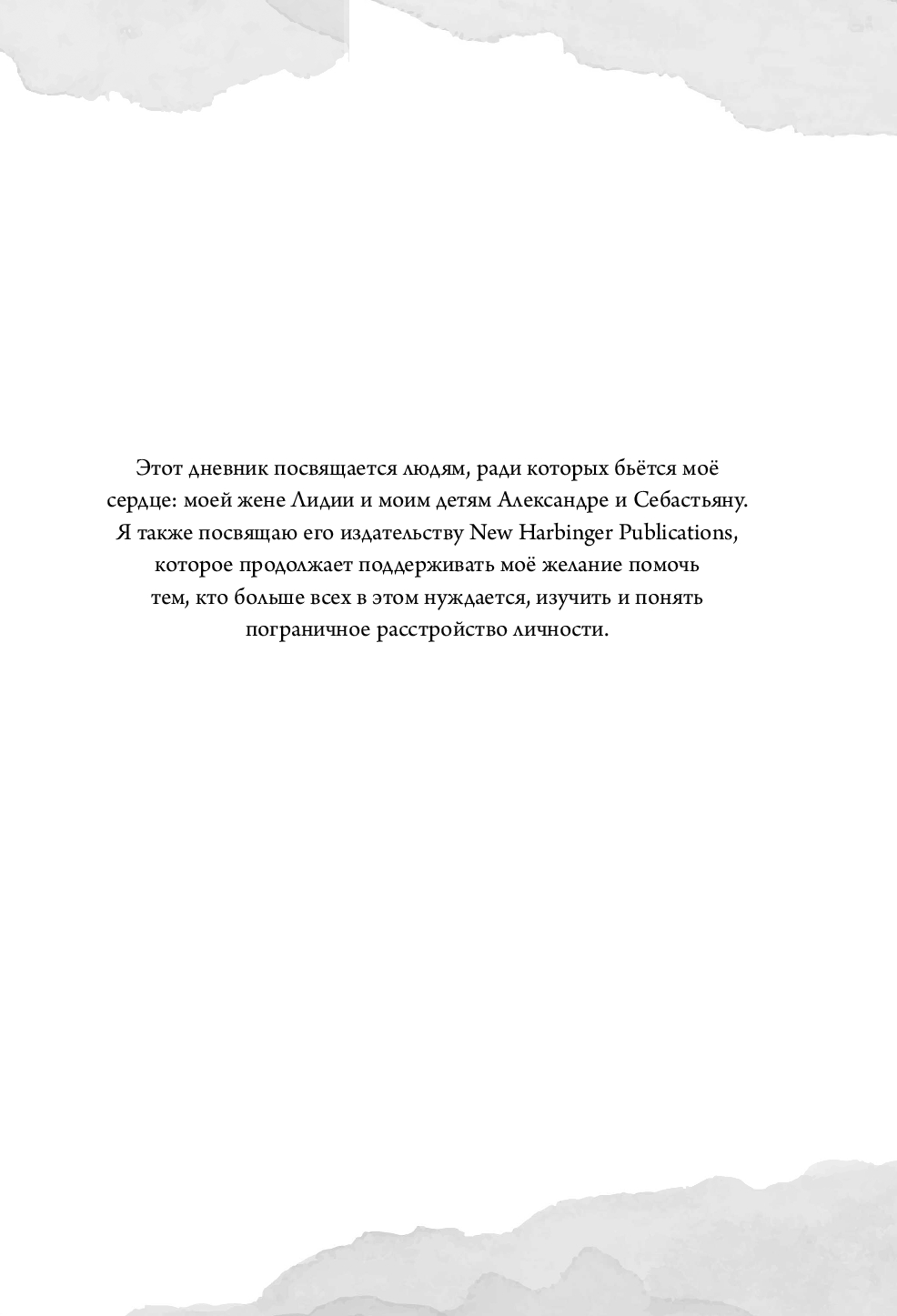 Этот дневник посвящается людям, ради которых бьётся моё сердце: моей жене Лидии и моим детям Александре и Себастьяну. Я также посвящаю его издательству New Harbinger Publications, которое продолжает поддерживать моё желание помочь тем, кто больше всех в этом нуждается, изучить и понять пограничное расстройство личности.